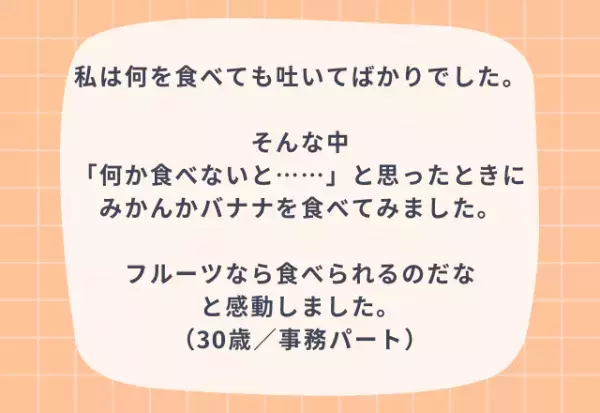 私は何を食べても吐いてばかりでした。

そんな中
「何か食べないと……」と思ったときに
みかんかバナナを食べてみました。

フルーツなら食べられるのだな
と感動しました。
（30歳／事務パート）